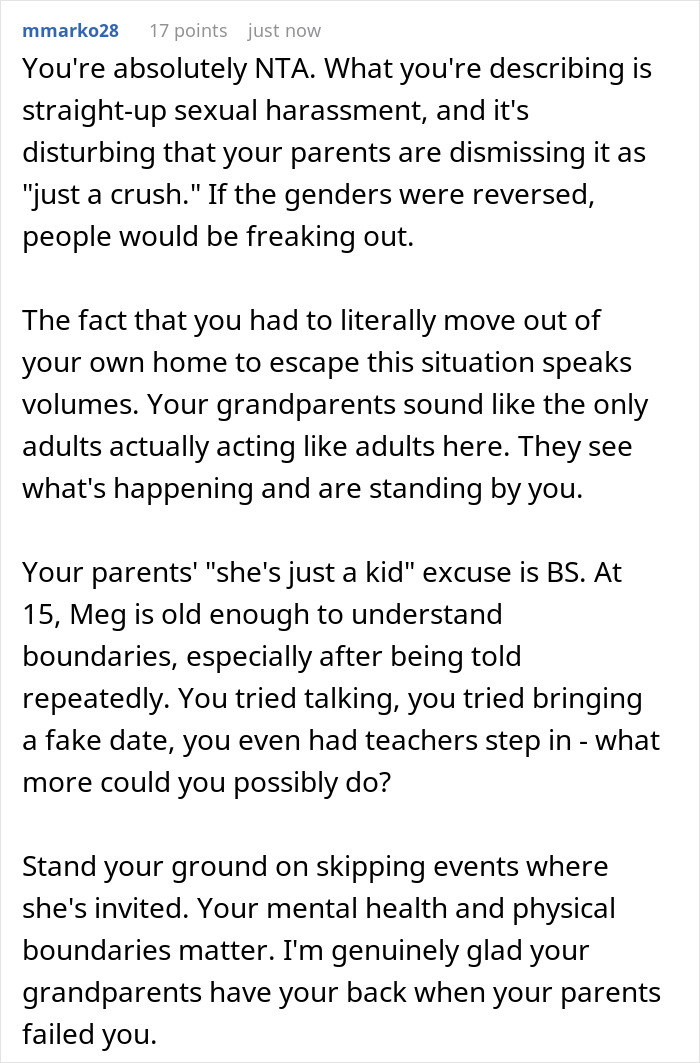 mmarko28 17 points just now

You're absolutely NTA. What you're describing is straight-up sexual harassment, and it's disturbing that your parents are dismissing it as "just a crush." If the genders were reversed, people would be freaking out.

The fact that you had to literally move out of your own home to escape this situation speaks volumes. Your grandparents sound like the only adults actually acting like adults here. They see what's happening and are standing by you.

Your parents' "she's just a kid" excuse is BS. At 15, Meg is old enough to understand boundaries, especially after being told repeatedly. You tried talking, you tried bringing a fake date, you even had teachers step in - what more could you possibly do?

Stand your ground on skipping events where she's invited. Your mental health and physical boundaries matter. I'm genuinely glad your grandparents have your back when your parents failed you.